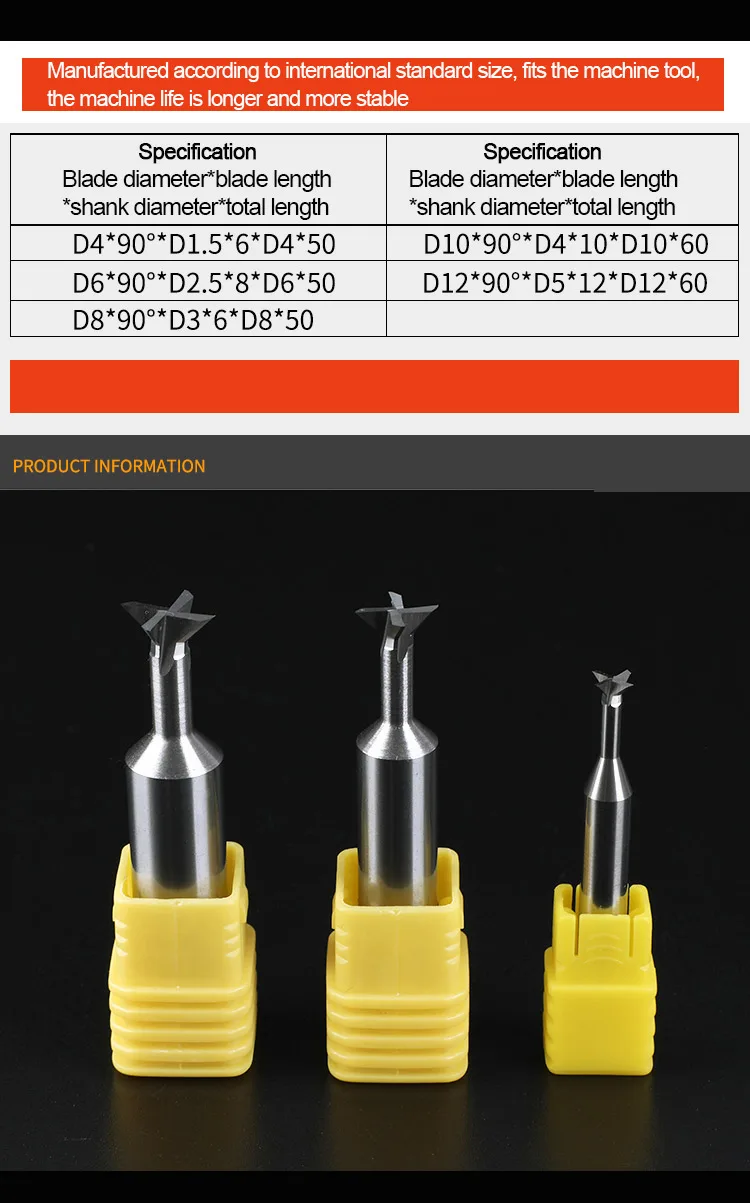 Manufactured according to international standard size, fits the machine tool, the machine life is longer and more stable

| Specification Blade diameter*blade length *shank diameter*total length | Specification Blade diameter*blade length *shank diameter*total length |
|---|---|
| D4*90°*D1.5*6*D4*50 | D10*90°*D4*10*D10*60 |
| D6*90°*D2.5*8*D6*50 | D12*90°*D5*12*D12*60 |
| D8*90°*D3*6*D8*50 | |

PRODUCT INFORMATION